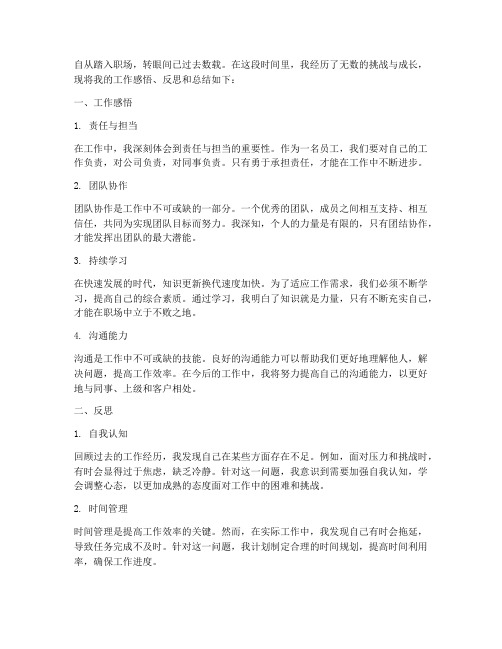 自从踏入职场，转眼间已过去数载。在这段时间里，我经历了无数的挑战与成长，现将我的工作感悟、反思和总结如下：

一、工作感悟

1. 责任与担当

在工作中，我深刻体会到责任与担当的重要性。作为一名员工，我们要对自己的工作负责，对公司负责，对同事负责。只有勇于承担责任，才能在工作中不断进步。

2. 团队协作

团队协作是工作中不可或缺的一部分。一个优秀的团队，成员之间相互支持、相互信任，共同为实现团队目标而努力。我深知，个人的力量是有限的，只有团结协作，才能发挥出团队的最大潜能。

3. 持续学习

在快速发展的时代，知识更新换代速度加快。为了适应工作需求，我们必须不断学习，提高自己的综合素质。通过学习，我明白了知识就是力量，只有不断充实自己，才能在职场中立于不败之地。

4. 沟通能力

沟通是工作中不可或缺的技能。良好的沟通能力可以帮助我们更好地理解他人，解决问题，提高工作效率。在今后的工作中，我将努力提高自己的沟通能力，以更好地与同事、上级和客户相处。

二、反思

1. 自我认知

回顾过去的工作经历，我发现自己在某些方面存在不足。例如，面对压力和挑战时，有时会显得过于焦虑，缺乏冷静。针对这一问题，我意识到需要加强自我认知，学会调整心态，以更加成熟的态度面对工作中的困难和挑战。

2. 时间管理

时间管理是提高工作效率的关键。然而，在实际工作中，我发现自己有时会拖延，导致任务完成不及时。针对这一问题，我计划制定合理的时间规划，提高时间利用率，确保工作进度。